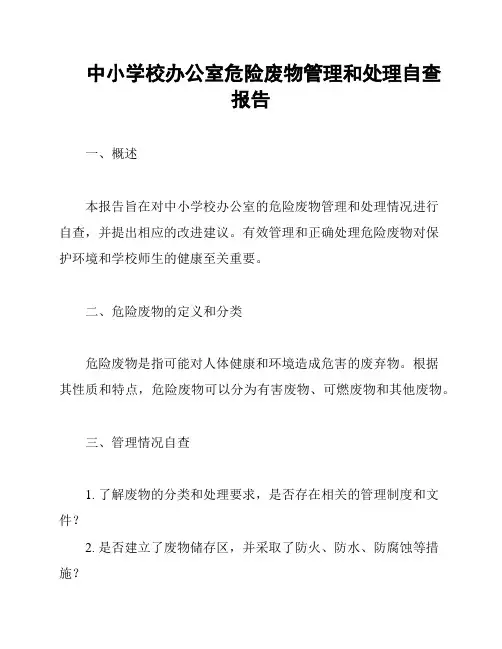 中小学校办公室危险废物管理和处理自查报告

一、概述

本报告旨在对中小学校办公室的危险废物管理和处理情况进行自查，并提出相应的改进建议。有效管理和正确处理危险废物对保护环境和学校师生的健康至关重要。

二、危险废物的定义和分类

危险废物是指可能对人体健康和环境造成危害的废弃物。根据其性质和特点，危险废物可以分为有害废物、可燃废物和其他废物。

三、管理情况自查

1. 了解废物的分类和处理要求，是否存在相关的管理制度和文件？

2. 是否建立了废物储存区，并采取了防火、防水、防腐蚀等措施？